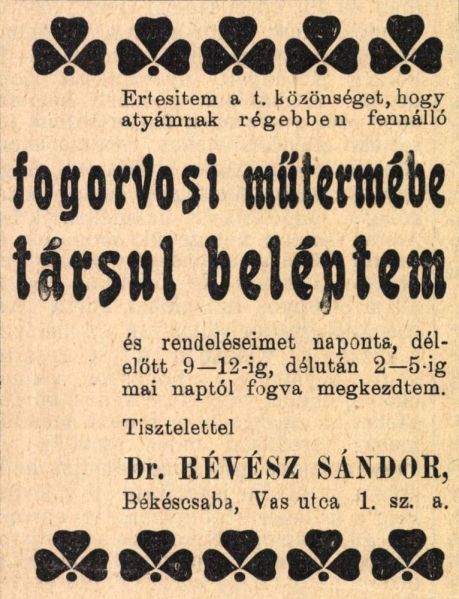 Ertesitem a t. közönséget, hogy atyámnak régebben fennálló

fogorvosi műtermébe társul beléptem

és rendeléseimet naponta, délelőtt 9—12-ig, délután 2—5-ig mai naptól fogva megkezdtem.

Tisztelettel

Dr. RÉVÉSZ SÁNDOR,

Békéscsaba, Vas utca 1. sz. a.